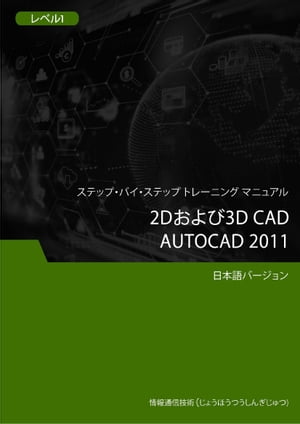 レベル1

ステップ・バイ・ステップ トレーニング マニュアル

2Dおよび3D CAD
AUTOCAD 2011

日本語バージョン

情報通信技術（じょうほうつうしんぎじゅつ）